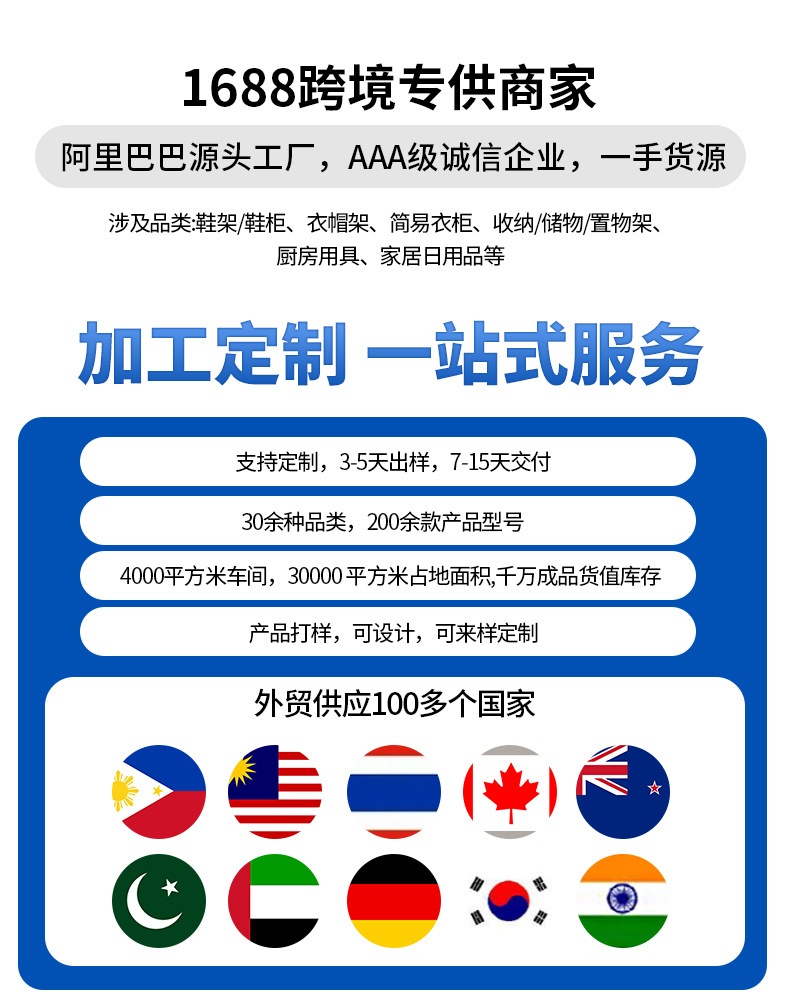 1688跨境专供商家

阿里巴巴源头工厂，AAA级诚信企业，一手货源

涉及品类:鞋架/鞋柜、衣帽架、简易衣柜、收纳/储物/置物架、厨房用具、家居日用品等

加工定制 一站式服务

支持定制，3-5天出样，7-15天交付

30余种品类，200余款产品型号

4000平方米车间，30000平方米占地面积,千万成品货值库存

产品打样，可设计，可来样定制

外贸供应100多个国家